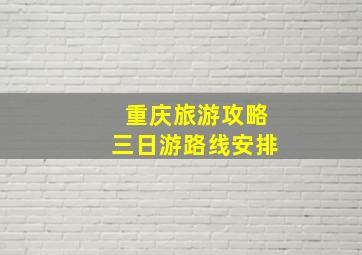 重庆旅游攻略
三日游路线安排